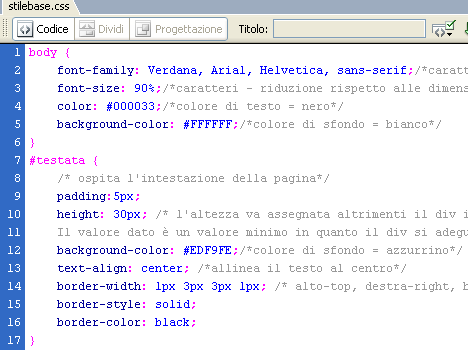 stilebase.css

Codice Dividi Progettazione Titolo:

1 body {
2 font-family: Verdana, Arial, Helvetica, sans-serif;/*caratt
3 font-size: 90%;/*caratteri - riduzione rispetto alle dimens
4 color: #000033;/*colore di testo = nero*/
5 background-color: #FFFFFF;/*colore di sfondo = bianco*/
6 }
7 #testata {
8 /* ospita l'intestazione della pagina*/
9 padding:5px;
10 height: 30px; /* l'altezza va assegnata altrimenti il div i
11 Il valore dato è un valore minimo in quanto il div si adegu
12 background-color: #EDF9FE;/*colore di sfondo = azzurrino*/
13 text-align: center; /*allinea il testo al centro*/
14 border-width: 1px 3px 3px 1px; /* alto-top, destra-right, b
15 border-style: solid;
16 border-color: black;
17 }